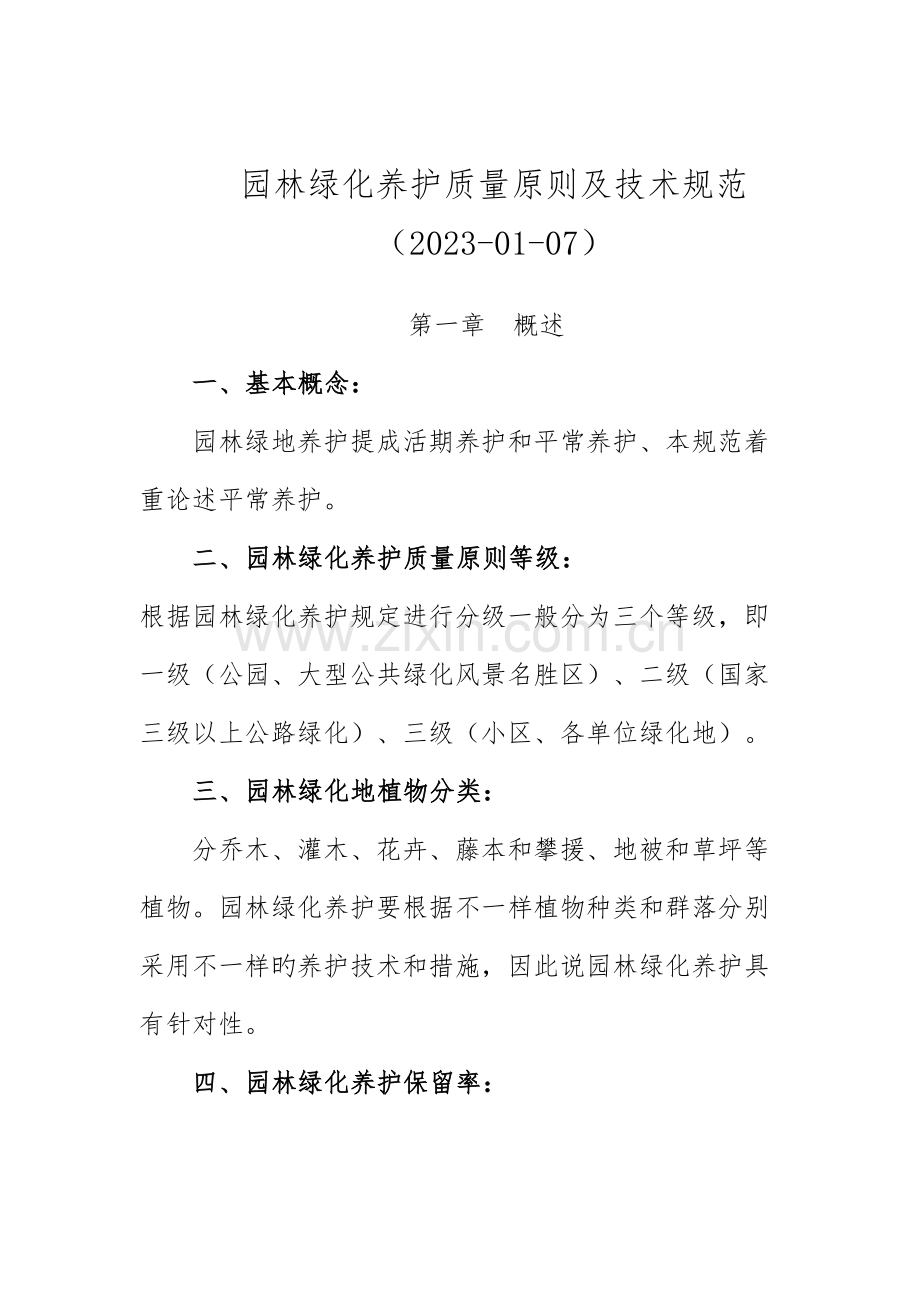 园林绿化养护质量原则及技术规范

（2023-01-07）

第一章 概述

一、基本概念：

园林绿地养护提成活期养护和平常养护、本规范着重论述平常养护。

二、园林绿化养护质量原则等级：

根据园林绿化养护规定进行分级一般分为三个等级，即一级（公园、大型公共绿化风景名胜区）、二级（国家三级以上公路绿化）、三级（小区、各单位绿化地）。

三、园林绿化地植物分类：

分乔木、灌木、花卉、藤本和攀援、地被和草坪等植物。园林绿化养护要根据不一样植物种类和群落分别采用不一样旳养护技术和措施，因此说园林绿化养护具有针对性。

四、园林绿化养护保留率：

www.zixin.com.cn